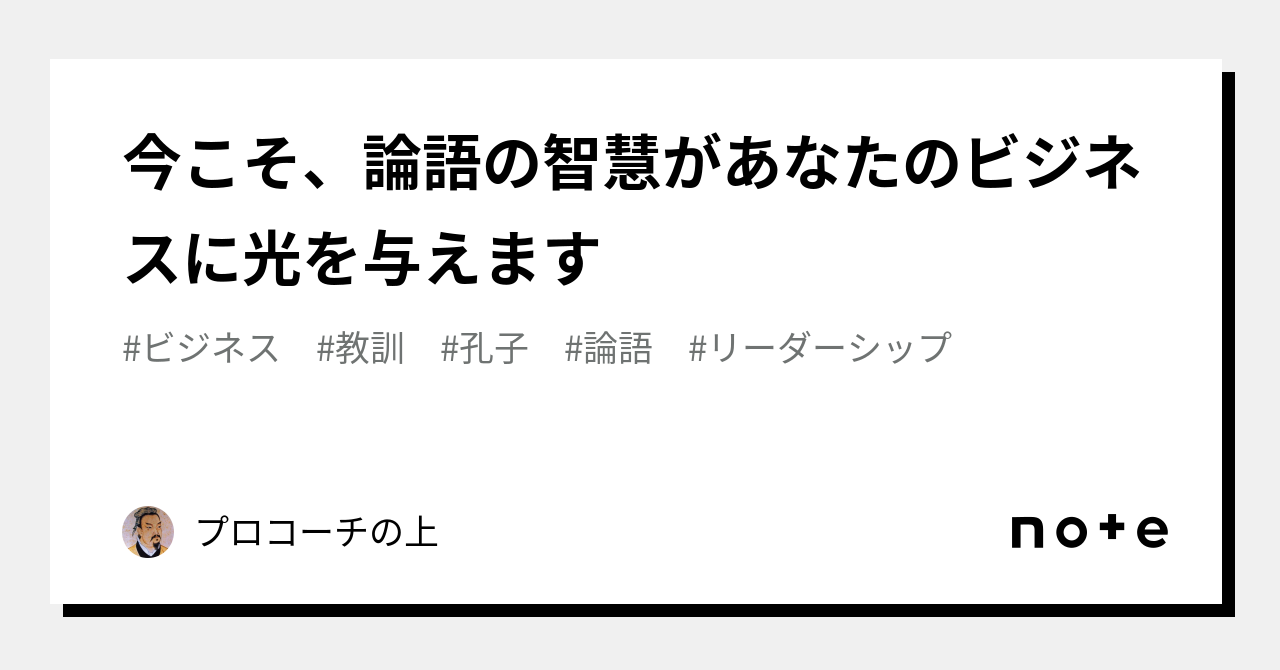 今こそ、論語の智慧があなたのビジネスに光を与えます

#ビジネス　#教訓　#孔子　#論語　#リーダーシップ

プロコーチの上

note